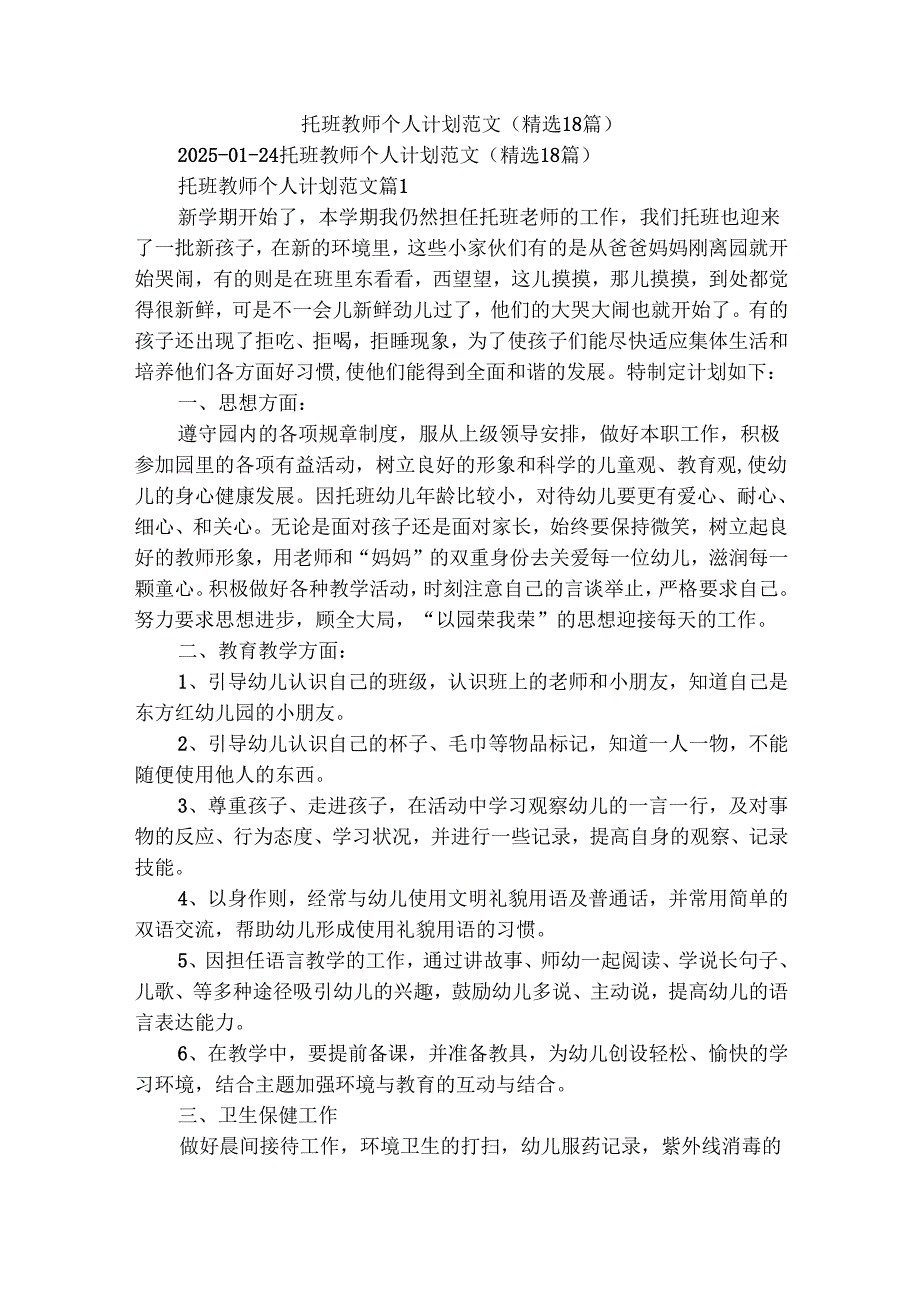 托班教师个人计划范文（精选18篇）

2025-01-24托班教师个人计划范文（精选18篇）

托班教师个人计划范文篇1

新学期开始了，本学期我仍然担任托班老师的工作，我们托班也迎来了一批新孩子，在新的环境里，这些小家伙们有的是从爸爸妈妈刚离园就开始哭闹，有的则是在班里东看看，西望望，这儿摸摸，那儿摸摸，到处都觉得很新鲜，可是不一会儿新鲜劲儿过了，他们的大哭大闹也就开始了。有的孩子还出现了拒吃、拒喝，拒睡现象，为了使孩子们能尽快适应集体生活和培养他们各方面好习惯,使他们能得到全面和谐的发展。特制定计划如下：

一、思想方面：

遵守园内的各项规章制度，服从上级领导安排，做好本职工作，积极参加园里的各项有益活动，树立良好的形象和科学的儿童观、教育观,使幼儿的身心健康发展。因托班幼儿年龄比较小，对待幼儿要更有爱心、耐心、细心、和关心。无论是面对孩子还是面对家长，始终要保持微笑，树立起良好的教师形象，用老师和“妈妈”的双重身份去关爱每一位幼儿，滋润每一颗童心。积极做好各种教学活动，时刻注意自己的言谈举止，严格要求自己。努力要求思想进步，顾全大局，“以园荣我荣”的思想迎接每天的工作。

二、教育教学方面：

1、引导幼儿认识自己的班级，认识班上的老师和小朋友，知道自己是东方红幼儿园的小朋友。

2、引导幼儿认识自己的杯子、毛巾等物品标记，知道一人一物，不能随便使用他人的东西。

3、尊重孩子、走进孩子，在活动中学习观察幼儿的一言一行，及对事物的反应、行为态度、学习状况，并进行一些记录，提高自身的观察、记录技能。

4、以身作则，经常与幼儿使用文明礼貌用语及普通话，并常用简单的双语交流，帮助幼儿形成使用礼貌用语的习惯。

5、因担任语言教学的工作，通过讲故事、师幼一起阅读、学说长句子、儿歌、等多种途径吸引幼儿的兴趣，鼓励幼儿多说、主动说，提高幼儿的语言表达能力。

6、在教学中，要提前备课，并准备教具，为幼儿创设轻松、愉快的学习环境，结合主题加强环境与教育的互动与结合。

三、卫生保健工作

做好晨间接待工作，环境卫生的打扫，幼儿服药记录，紫外线消毒的